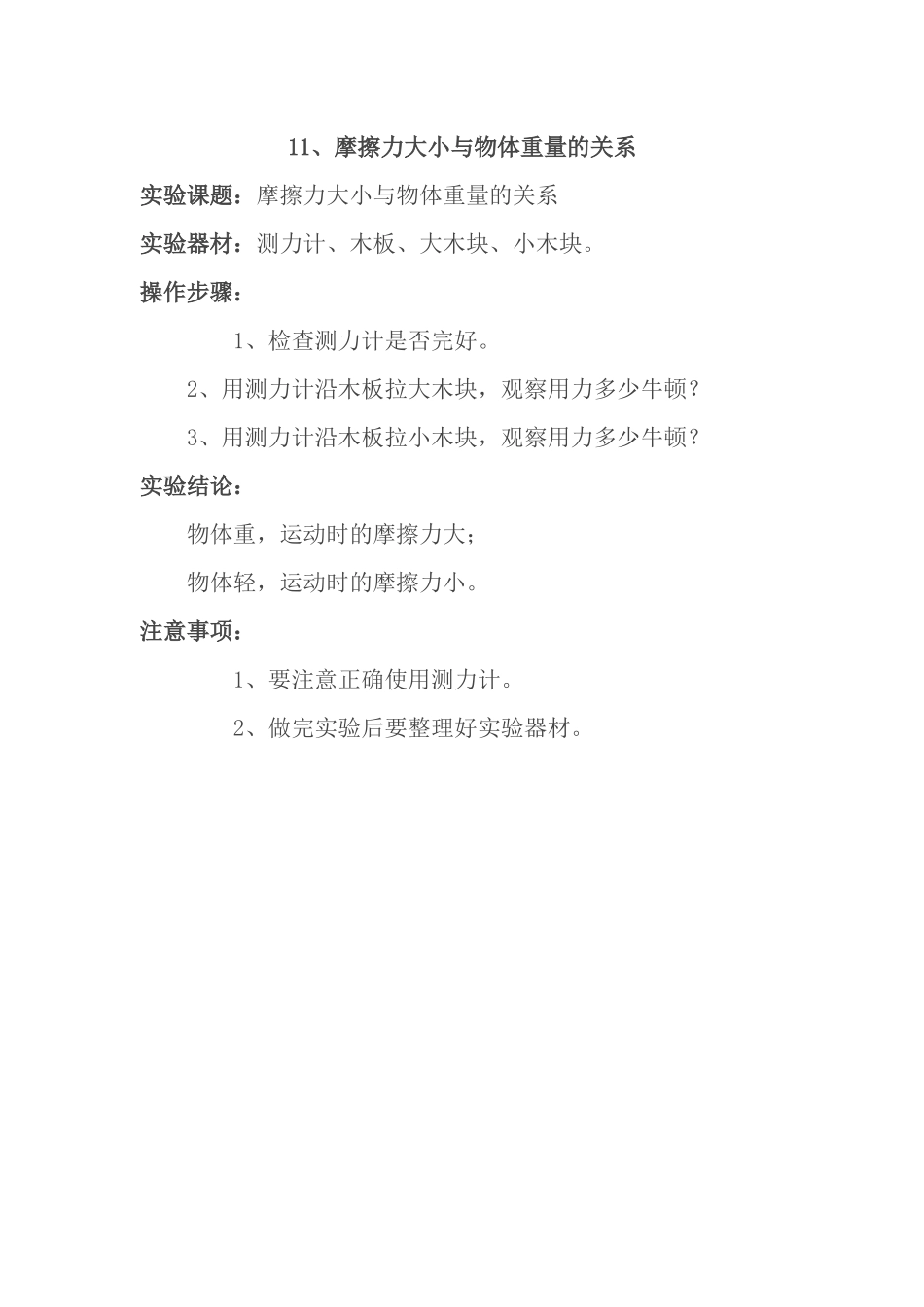 11、摩擦力大小与物体重量的关系

实验课题：摩擦力大小与物体重量的关系

实验器材：测力计、木板、大木块、小木块。

操作步骤：

1、检查测力计是否完好。

2、用测力计沿木板拉大木块，观察用力多少牛顿？

3、用测力计沿木板拉小木块，观察用力多少牛顿？

实验结论：

物体重，运动时的摩擦力大；

物体轻，运动时的摩擦力小。

注意事项：

1、要注意正确使用测力计。

2、做完实验后要整理好实验器材。